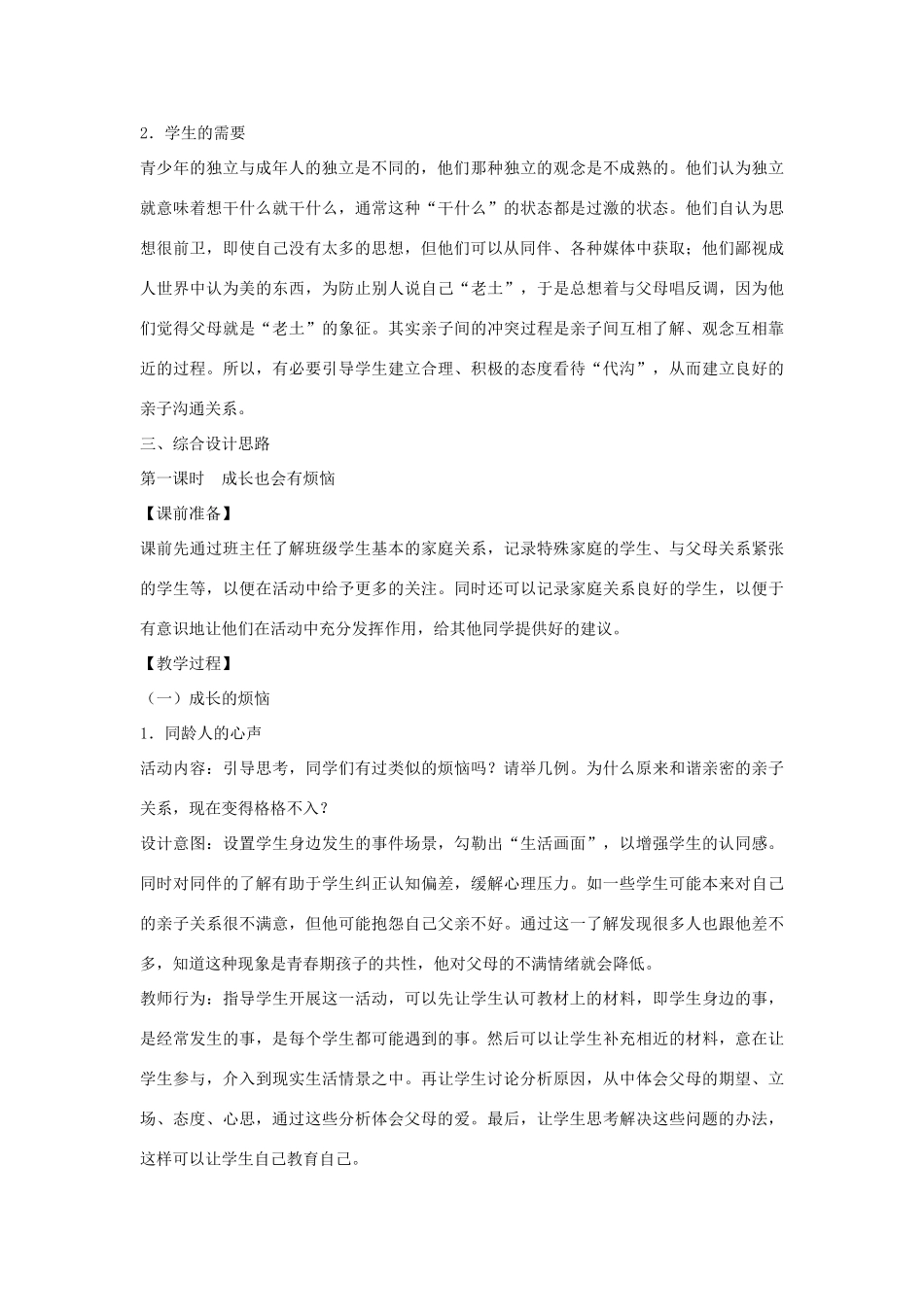 2．学生的需要

青少年的独立与成年人的独立是不同的，他们那种独立的观念是不成熟的。他们认为独立就意味着想干什么就干什么，通常这种“干什么”的状态都是过激的状态。他们自认为思想很前卫，即使自己没有太多的思想，但他们可以从同伴、各种媒体中获取；他们鄙视成人世界中认为美的东西，为防止别人说自己“老土”，于是总想着与父母唱反调，因为他们觉得父母就是“老土”的象征。其实亲子间的冲突过程是亲子间互相了解、观念互相靠近的过程。所以，有必要引导学生建立合理、积极的态度看待“代沟”，从而建立良好的亲子沟通关系。

三、综合设计思路

第一课时　成长也会有烦恼

【课前准备】

课前先通过班主任了解班级学生基本的家庭关系，记录特殊家庭的学生、与父母关系紧张的学生等，以便在活动中给予更多的关注。同时还可以记录家庭关系良好的学生，以便于有意识地让他们在活动中充分发挥作用，给其他同学提供好的建议。

【教学过程】

（一）成长的烦恼

1．同龄人的心声

活动内容：引导思考，同学们有过类似的烦恼吗？请举几例。为什么原来和谐亲密的亲子关系，现在变得格格不入？

设计意图：设置学生身边发生的事件场景，勾勒出“生活画面”，以增强学生的认同感。同时对同伴的了解有助于学生纠正认知偏差，缓解心理压力。如一些学生可能本来对自己的亲子关系很不满意，但他可能抱怨自己父亲不好。通过这一了解发现很多人也跟他差不多，知道这种现象是青春期孩子的共性，他对父母的不满情绪就会降低。

教师行为：指导学生开展这一活动，可以先让学生认可教材上的材料，即学生身边的事，是经常发生的事，是每个学生都可能遇到的事。然后可以让学生补充相近的材料，意在让学生参与，介入到现实生活情景之中。再让学生讨论分析原因，从中体会父母的期望、立场、态度、心思，通过这些分析体会父母的爱。最后，让学生思考解决这些问题的办法，这样可以让学生自己教育自己。